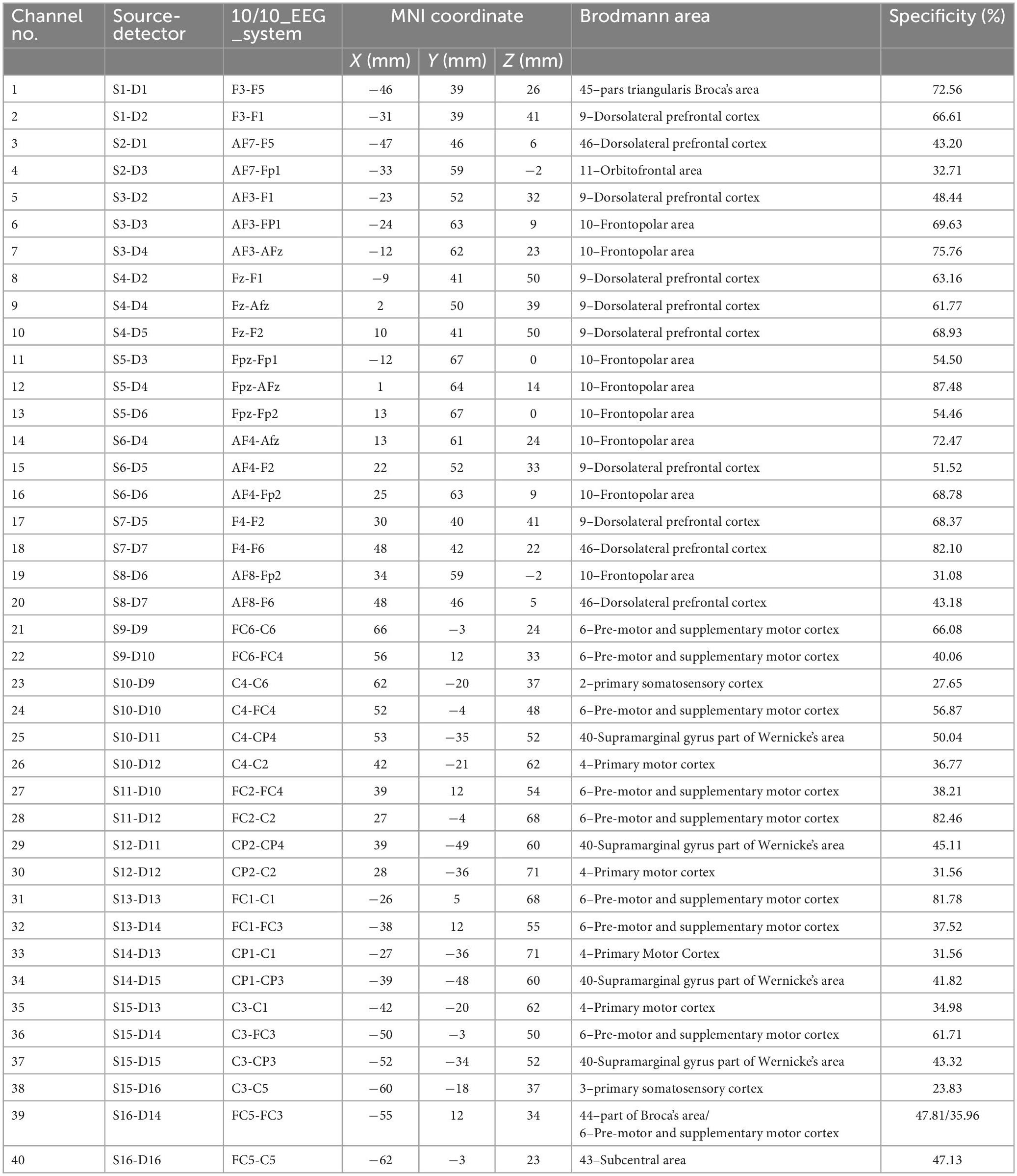 | Channel no. | Source-detector | 10/10_EEG _system | MNI coordinate | | | Brodmann area | Specificity (%) |
|---|---|---|---|---|---|---|---|
| | | | $X$ (mm) | $Y$ (mm) | $Z$ (mm) | | |
| 1 | S1-D1 | F3-F5 | −46 | 39 | 26 | 45–pars triangularis Broca's area | 72.56 |
| 2 | S1-D2 | F3-F1 | −31 | 39 | 41 | 9–Dorsolateral prefrontal cortex | 66.61 |
| 3 | S2-D1 | AF7-F5 | −47 | 46 | 6 | 46–Dorsolateral prefrontal cortex | 43.20 |
| 4 | S2-D3 | AF7-Fp1 | −33 | 59 | −2 | 11–Orbitofrontal area | 32.71 |
| 5 | S3-D2 | AF3-F1 | −23 | 52 | 32 | 9–Dorsolateral prefrontal cortex | 48.44 |
| 6 | S3-D3 | AF3-FP1 | −24 | 63 | 9 | 10–Frontopolar area | 69.63 |
| 7 | S3-D4 | AF3-AFz | −12 | 62 | 23 | 10–Frontopolar area | 75.76 |
| 8 | S4-D2 | Fz-F1 | −9 | 41 | 50 | 9–Dorsolateral prefrontal cortex | 63.16 |
| 9 | S4-D4 | Fz-Afz | 2 | 50 | 39 | 9–Dorsolateral prefrontal cortex | 61.77 |
| 10 | S4-D5 | Fz-F2 | 10 | 41 | 50 | 9–Dorsolateral prefrontal cortex | 68.93 |
| 11 | S5-D3 | Fpz-Fp1 | −12 | 67 | 0 | 10–Frontopolar area | 54.50 |
| 12 | S5-D4 | Fpz-AFz | 1 | 64 | 14 | 10–Frontopolar area | 87.48 |
| 13 | S5-D6 | Fpz-Fp2 | 13 | 67 | 0 | 10–Frontopolar area | 54.46 |
| 14 | S6-D4 | AF4-Afz | 13 | 61 | 24 | 10–Frontopolar area | 72.47 |
| 15 | S6-D5 | AF4-F2 | 22 | 52 | 33 | 9–Dorsolateral prefrontal cortex | 51.52 |
| 16 | S6-D6 | AF4-Fp2 | 25 | 63 | 9 | 10–Frontopolar area | 68.78 |
| 17 | S7-D5 | F4-F2 | 30 | 40 | 41 | 9–Dorsolateral prefrontal cortex | 68.37 |
| 18 | S7-D7 | F4-F6 | 48 | 42 | 22 | 46–Dorsolateral prefrontal cortex | 82.10 |
| 19 | S8-D6 | AF8-Fp2 | 34 | 59 | −2 | 10–Frontopolar area | 31.08 |
| 20 | S8-D7 | AF8-F6 | 48 | 46 | 5 | 46–Dorsolateral prefrontal cortex | 43.18 |
| 21 | S9-D9 | FC6-C6 | 66 | −3 | 24 | 6–Pre-motor and supplementary motor cortex | 66.08 |
| 22 | S9-D10 | FC6-FC4 | 56 | 12 | 33 | 6–Pre-motor and supplementary motor cortex | 40.06 |
| 23 | S10-D9 | C4-C6 | 62 | −20 | 37 | 2–primary somatosensory cortex | 27.65 |
| 24 | S10-D10 | C4-FC4 | 52 | −4 | 48 | 6–Pre-motor and supplementary motor cortex | 56.87 |
| 25 | S10-D11 | C4-CP4 | 53 | −35 | 52 | 40-Supramarginal gyrus part of Wernicke's area | 50.04 |
| 26 | S10-D12 | C4-C2 | 42 | −21 | 62 | 4–Primary motor cortex | 36.77 |
| 27 | S11-D10 | FC2-FC4 | 39 | 12 | 54 | 6–Pre-motor and supplementary motor cortex | 38.21 |
| 28 | S11-D12 | FC2-C2 | 27 | −4 | 68 | 6–Pre-motor and supplementary motor cortex | 82.46 |
| 29 | S12-D11 | CP2-CP4 | 39 | −49 | 60 | 40-Supramarginal gyrus part of Wernicke's area | 45.11 |
| 30 | S12-D12 | CP2-C2 | 28 | −36 | 71 | 4–Primary motor cortex | 31.56 |
| 31 | S13-D13 | FC1-C1 | −26 | 5 | 68 | 6–Pre-motor and supplementary motor cortex | 81.78 |
| 32 | S13-D14 | FC1-FC3 | −38 | 12 | 55 | 6–Pre-motor and supplementary motor cortex | 37.52 |
| 33 | S14-D13 | CP1-C1 | −27 | −36 | 71 | 4–Primary Motor Cortex | 31.56 |
| 34 | S14-D15 | CP1-CP3 | −39 | −48 | 60 | 40-Supramarginal gyrus part of Wernicke's area | 41.82 |
| 35 | S15-D13 | C3-C1 | −42 | −20 | 62 | 4–Primary motor cortex | 34.98 |
| 36 | S15-D14 | C3-FC3 | −50 | −3 | 50 | 6–Pre-motor and supplementary motor cortex | 61.71 |
| 37 | S15-D15 | C3-CP3 | −52 | −34 | 52 | 40-Supramarginal gyrus part of Wernicke's area | 43.32 |
| 38 | S15-D16 | C3-C5 | −60 | −18 | 37 | 3–primary somatosensory cortex | 23.83 |
| 39 | S16-D14 | FC5-FC3 | −55 | 12 | 34 | 44–part of Broca's area/ 6–Pre-motor and supplementary motor cortex | 47.81/35.96 |
| 40 | S16-D16 | FC5-C5 | −62 | −3 | 23 | 43–Subcentral area | 47.13 |